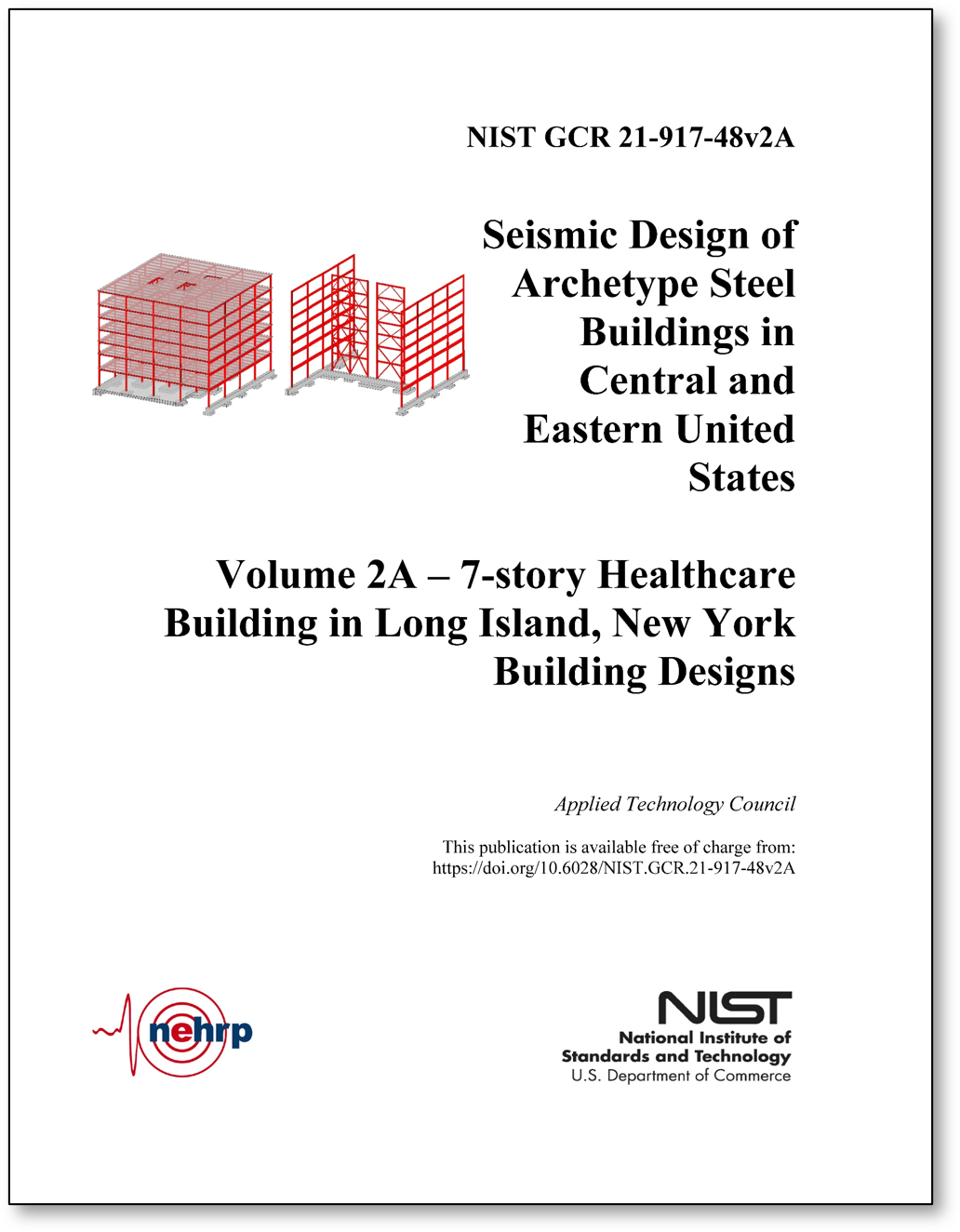 NIST GCR 21-917-48v2A

Seismic Design of Archetype Steel Buildings in Central and Eastern United States

Volume 2A – 7-story Healthcare Building in Long Island, New York Building Designs

Applied Technology Council

This publication is available free of charge from: https://doi.org/10.6028/NIST.GCR.21-917-48v2A

nehrp

NIST
National Institute of Standards and Technology
U.S. Department of Commerce